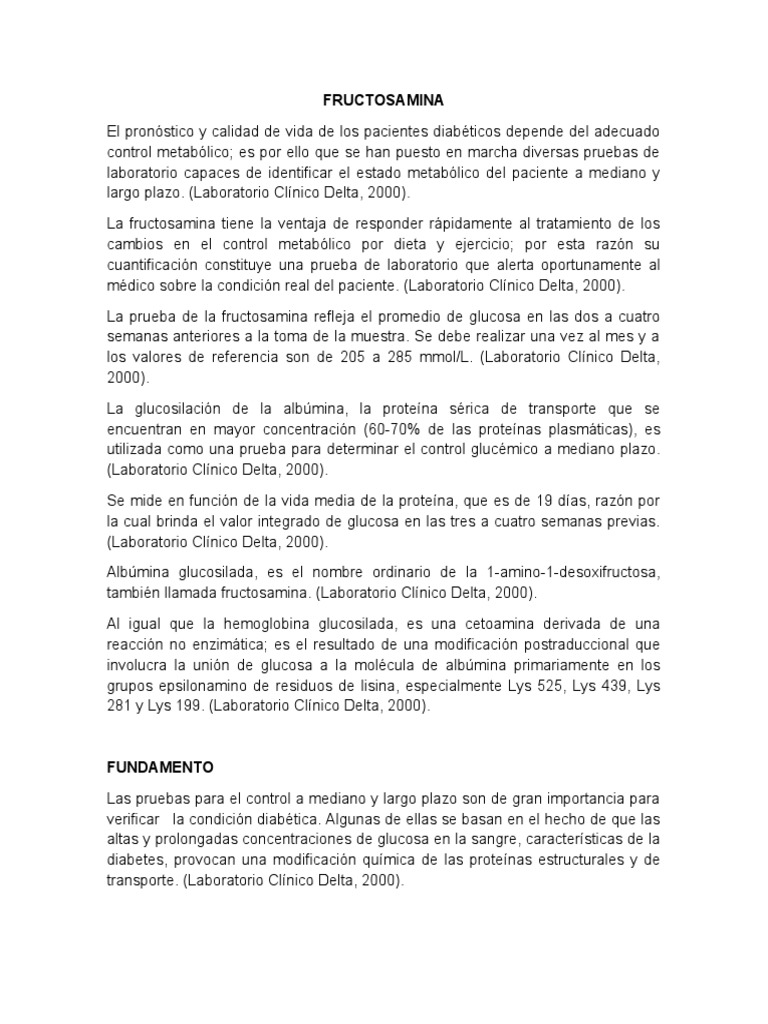 FRUCTOSAMINA

El pronóstico y calidad de vida de los pacientes diabéticos depende del adecuado control metabólico; es por ello que se han puesto en marcha diversas pruebas de laboratorio capaces de identificar el estado metabólico del paciente a mediano y largo plazo. (Laboratorio Clínico Delta, 2000).

La fructosamina tiene la ventaja de responder rápidamente al tratamiento de los cambios en el control metabólico por dieta y ejercicio; por esta razón su cuantificación constituye una prueba de laboratorio que alerta oportunamente al médico sobre la condición real del paciente. (Laboratorio Clínico Delta, 2000).

La prueba de la fructosamina refleja el promedio de glucosa en las dos a cuatro semanas anteriores a la toma de la muestra. Se debe realizar una vez al mes y a los valores de referencia son de 205 a 285 mmol/L. (Laboratorio Clínico Delta, 2000).

La glucosilación de la albúmina, la proteína sérica de transporte que se encuentran en mayor concentración (60-70% de las proteínas plasmáticas), es utilizada como una prueba para determinar el control glucémico a mediano plazo. (Laboratorio Clínico Delta, 2000).

Se mide en función de la vida media de la proteína, que es de 19 días, razón por la cual brinda el valor integrado de glucosa en las tres a cuatro semanas previas. (Laboratorio Clínico Delta, 2000).

Albúmina glucosilada, es el nombre ordinario de la 1-amino-1-desoxifructosa, también llamada fructosamina. (Laboratorio Clínico Delta, 2000).

Al igual que la hemoglobina glucosilada, es una cetoamina derivada de una reacción no enzimática; es el resultado de una modificación postraduccional que involucra la unión de glucosa a la molécula de albúmina primariamente en los grupos epsilonamino de residuos de lisina, especialmente Lys 525, Lys 439, Lys 281 y Lys 199. (Laboratorio Clínico Delta, 2000).

FUNDAMENTO

Las pruebas para el control a mediano y largo plazo son de gran importancia para verificar la condición diabética. Algunas de ellas se basan en el hecho de que las altas y prolongadas concentraciones de glucosa en la sangre, características de la diabetes, provocan una modificación química de las proteínas estructurales y de transporte. (Laboratorio Clínico Delta, 2000).